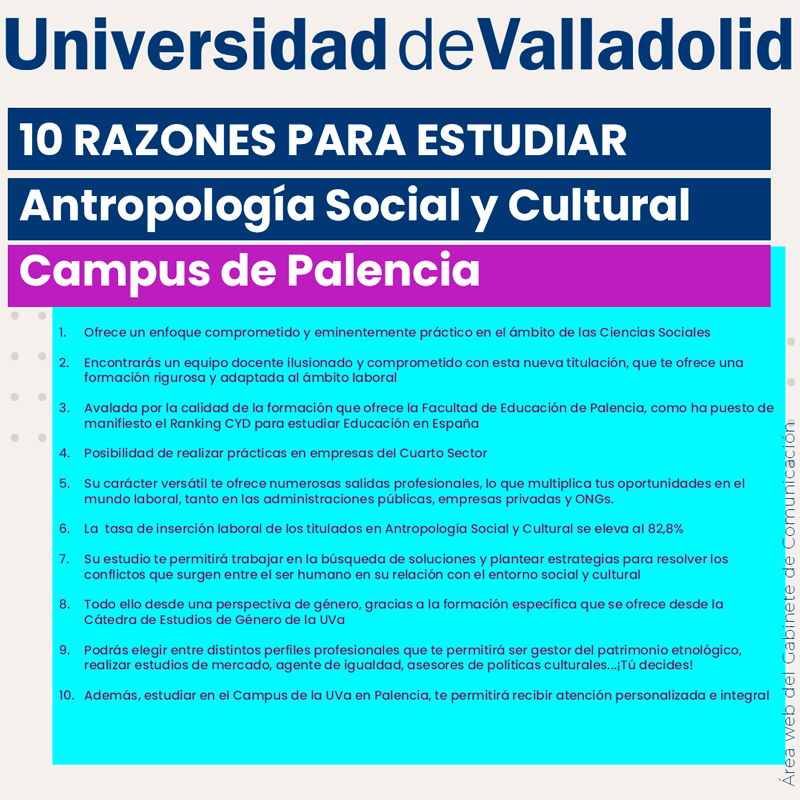 Universidad de Valladolid

10 RAZONES PARA ESTUDIAR

Antropología Social y Cultural

Campus de Palencia

1. Ofrece un enfoque comprometido y eminentemente práctico en el ámbito de las Ciencias Sociales

2. Encontrarás un equipo docente ilusionado y comprometido con esta nueva titulación, que te ofrece una formación rigurosa y adaptada al ámbito laboral

3. Avalada por la calidad de la formación que ofrece la Facultad de Educación de Palencia, como ha puesto de manifiesto el Ranking CYD para estudiar Educación en España

4. Posibilidad de realizar prácticas en empresas del Cuarto Sector

5. Su carácter versátil te ofrece numerosas salidas profesionales, lo que multiplica tus oportunidades en el mundo laboral, tanto en las administraciones públicas, empresas privadas y ONGs.

6. La tasa de inserción laboral de los titulados en Antropología Social y Cultural se eleva al 82,8%

7. Su estudio te permitirá trabajar en la búsqueda de soluciones y plantear estrategias para resolver los conflictos que surgen entre el ser humano en su relación con el entorno social y cultural

8. Todo ello desde una perspectiva de género, gracias a la formación específica que se ofrece desde la Cátedra de Estudios de Género de la UVa

9. Podrás elegir entre distintos perfiles profesionales que te permitirá ser gestor del patrimonio etnológico, realizar estudios de mercado, agente de igualdad, asesores de políticas culturales...¡Tú decides!

10. Además, estudiar en el Campus de la UVa en Palencia, te permitirá recibir atención personalizada e integral

Área web del Gabinete de Comunicación